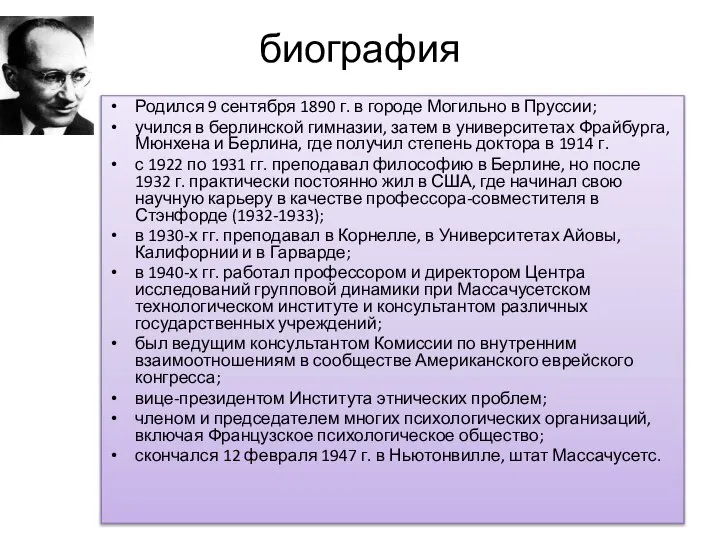 биография

• Родился 9 сентября 1890 г. в городе Могильно в Пруссии;
• учился в берлинской гимназии, затем в университетах Фрайбурга, Мюнхена и Берлина, где получил степень доктора в 1914 г.
• с 1922 по 1931 гг. преподавал философию в Берлине, но после 1932 г. практически постоянно жил в США, где начинал свою научную карьеру в качестве профессора-совместителя в Стэнфорде (1932-1933);
• в 1930-х гг. преподавал в Корнелле, в Университетах Айовы, Калифорнии и в Гарварде;
• в 1940-х гг. работал профессором и директором Центра исследований групповой динамики при Массачусетском технологическом институте и консультантом различных государственных учреждений;
• был ведущим консультантом Комиссии по внутренним взаимоотношениям в сообществе Американского еврейского конгресса;
• вице-президентом Института этнических проблем;
• членом и председателем многих психологических организаций, включая Французское психологическое общество;
• скончался 12 февраля 1947 г. в Ньютонвилле, штат Массачусетс.